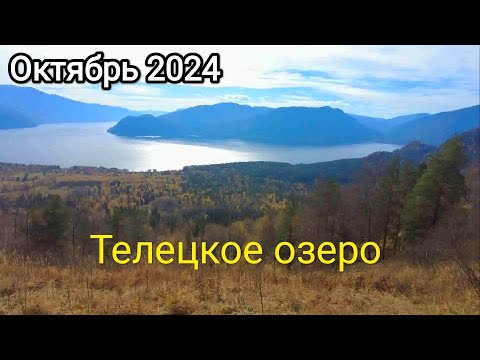 Октябрь 2024

Телецкое озеро